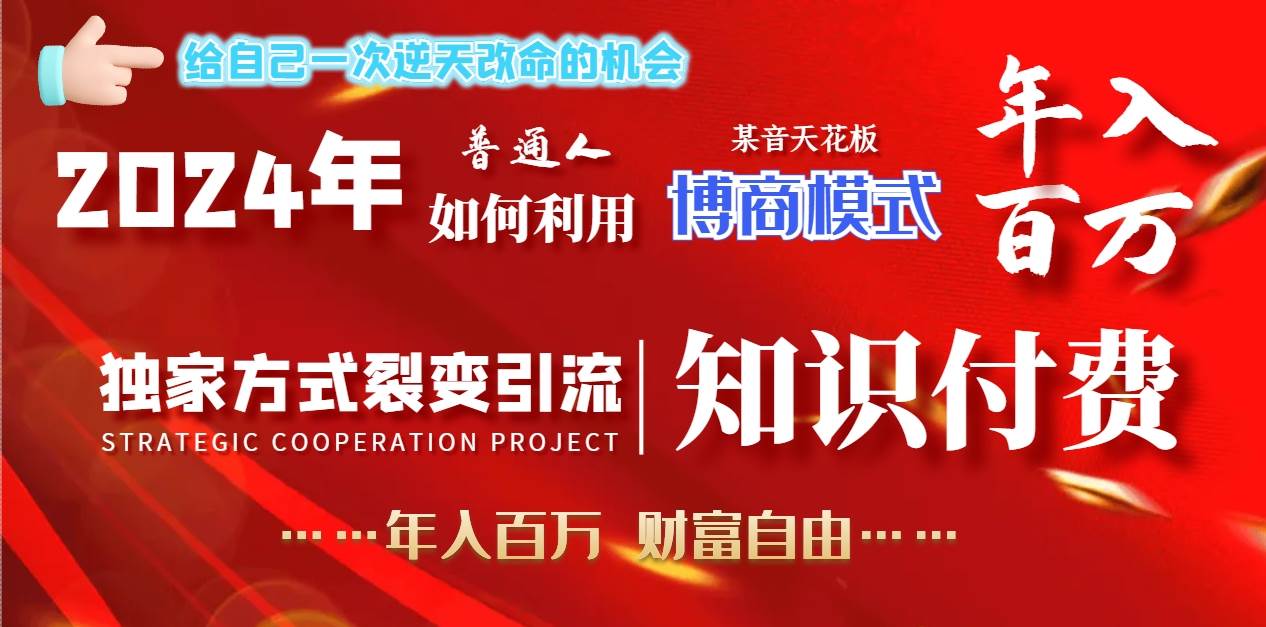 给自己一次逆天改命的机会

2024年 普通人 如何利用 某音天花板 博商模式 年入百万

独家方式裂变引流
STRATEGIC COOPERATION PROJECT
知识付费

……年入百万 财富自由……